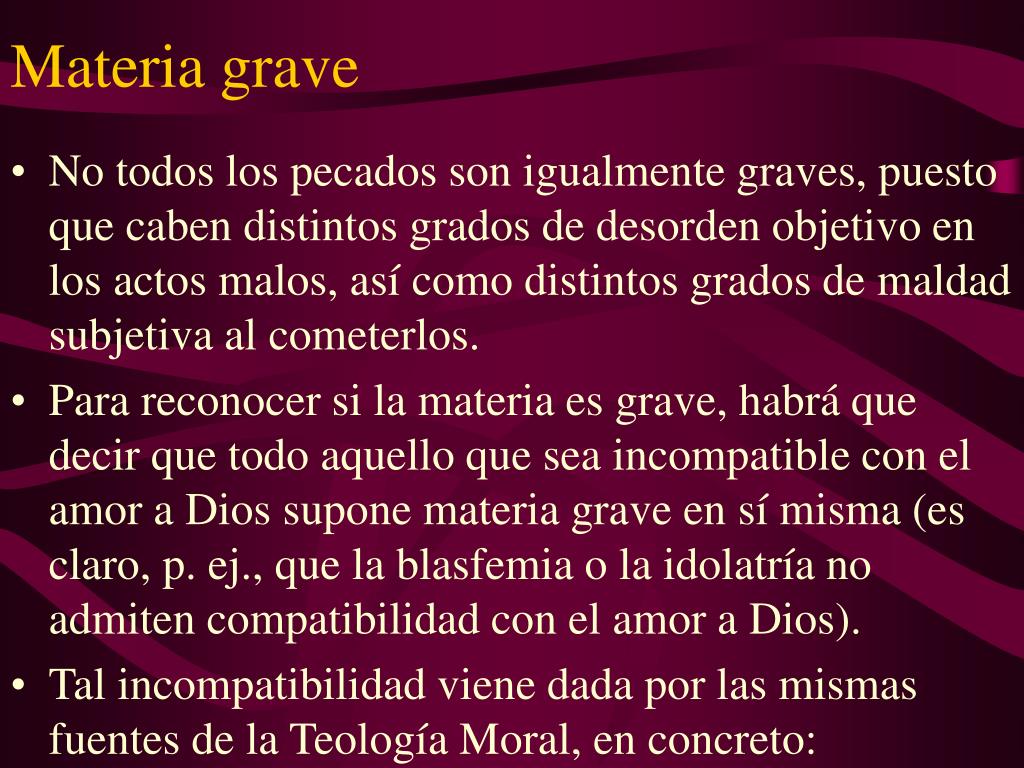 Materia grave

• No todos los pecados son igualmente graves, puesto que caben distintos grados de desorden objetivo en los actos malos, así como distintos grados de maldad subjetiva al cometerlos.
• Para reconocer si la materia es grave, habrá que decir que todo aquello que sea incompatible con el amor a Dios supone materia grave en sí misma (es claro, p. ej., que la blasfemia o la idolatría no admiten compatibilidad con el amor a Dios).
• Tal incompatibilidad viene dada por las mismas fuentes de la Teología Moral, en concreto: